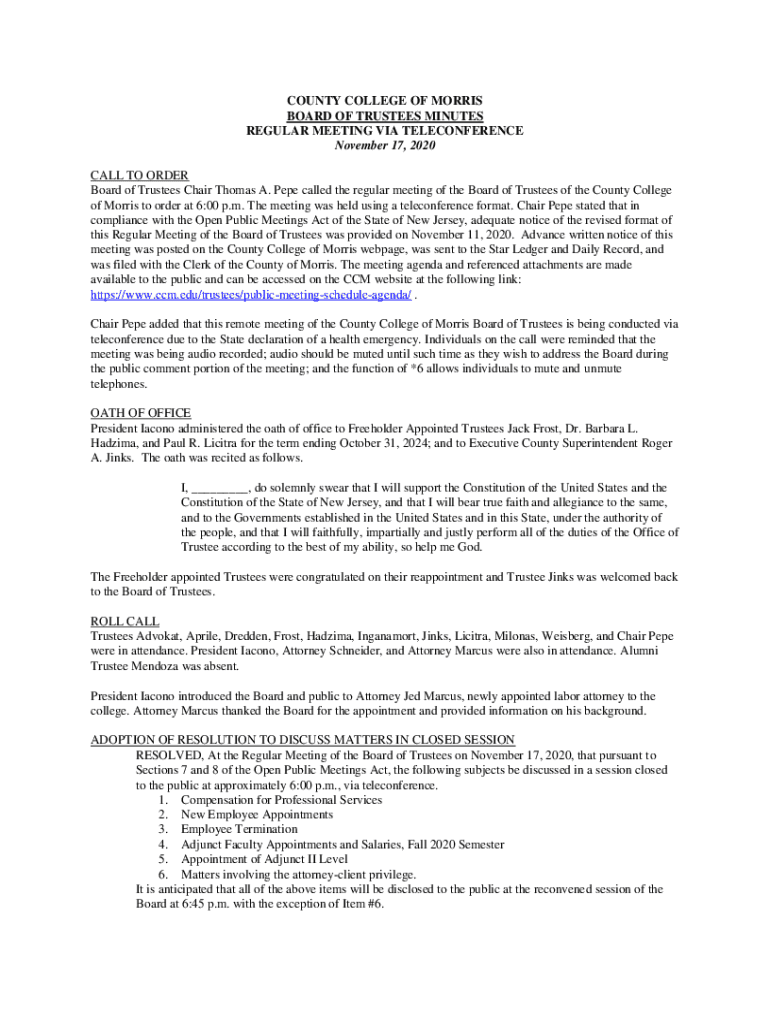 COUNTY COLLEGE OF MORRIS
BOARD OF TRUSTEES MINUTES
REGULAR MEETING VIA TELECONFERENCE
November 17, 2020

CALL TO ORDER
Board of Trustees Chair Thomas A. Pepe called the regular meeting of the Board of Trustees of the County College of Morris to order at 6:00 p.m. The meeting was held using a teleconference format. Chair Pepe stated that in compliance with the Open Public Meetings Act of the State of New Jersey, adequate notice of the revised format of this Regular Meeting of the Board of Trustees was provided on November 11, 2020. Advance written notice of this meeting was posted on the County College of Morris webpage, was sent to the Star Ledger and Daily Record, and was filed with the Clerk of the County of Morris. The meeting agenda and referenced attachments are made available to the public and can be accessed on the CCM website at the following link: https://www.ccm.edu/trustees/public-meeting-schedule-agenda/ .

Chair Pepe added that this remote meeting of the County College of Morris Board of Trustees is being conducted via teleconference due to the State declaration of a health emergency. Individuals on the call were reminded that the meeting was being audio recorded; audio should be muted until such time as they wish to address the Board during the public comment portion of the meeting; and the function of *6 allows individuals to mute and unmute telephones.

OATH OF OFFICE
President Iacono administered the oath of office to Freeholder Appointed Trustees Jack Frost, Dr. Barbara L. Hadzima, and Paul R. Licitra for the term ending October 31, 2024; and to Executive County Superintendent Roger A. Jinks. The oath was recited as follows.

I, _________, do solemnly swear that I will support the Constitution of the United States and the Constitution of the State of New Jersey, and that I will bear true faith and allegiance to the same, and to the Governments established in the United States and in this State, under the authority of the people, and that I will faithfully, impartially and justly perform all of the duties of the Office of Trustee according to the best of my ability, so help me God.

The Freeholder appointed Trustees were congratulated on their reappointment and Trustee Jinks was welcomed back to the Board of Trustees.

ROLL CALL
Trustees Advokat, Aprile, Dredden, Frost, Hadzima, Inganamort, Jinks, Licitra, Milonas, Weisberg, and Chair Pepe were in attendance. President Iacono, Attorney Schneider, and Attorney Marcus were also in attendance. Alumni Trustee Mendoza was absent.

President Iacono introduced the Board and public to Attorney Jed Marcus, newly appointed labor attorney to the college. Attorney Marcus thanked the Board for the appointment and provided information on his background.

ADOPTION OF RESOLUTION TO DISCUSS MATTERS IN CLOSED SESSION
RESOLVED, At the Regular Meeting of the Board of Trustees on November 17, 2020, that pursuant to Sections 7 and 8 of the Open Public Meetings Act, the following subjects be discussed in a session closed to the public at approximately 6:00 p.m., via teleconference.
1. Compensation for Professional Services
2. New Employee Appointments
3. Employee Termination
4. Adjunct Faculty Appointments and Salaries, Fall 2020 Semester
5. Appointment of Adjunct II Level
6. Matters involving the attorney-client privilege.
It is anticipated that all of the above items will be disclosed to the public at the reconvened session of the Board at 6:45 p.m. with the exception of Item #6.